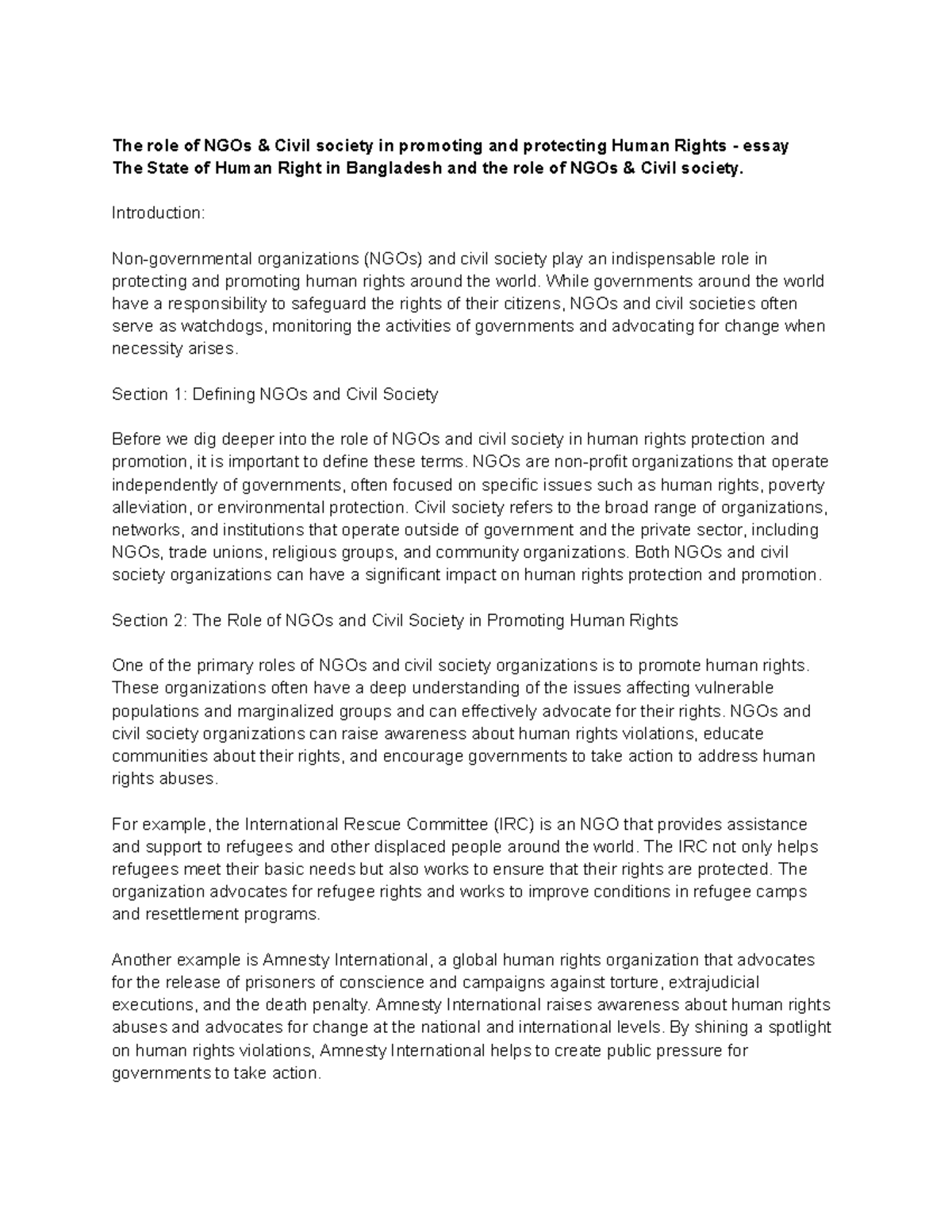 The role of NGOs & Civil society in promoting and protecting Human Rights - essay
The State of Human Right in Bangladesh and the role of NGOs & Civil society.

Introduction:

Non-governmental organizations (NGOs) and civil society play an indispensable role in protecting and promoting human rights around the world. While governments around the world have a responsibility to safeguard the rights of their citizens, NGOs and civil societies often serve as watchdogs, monitoring the activities of governments and advocating for change when necessity arises.

Section 1: Defining NGOs and Civil Society

Before we dig deeper into the role of NGOs and civil society in human rights protection and promotion, it is important to define these terms. NGOs are non-profit organizations that operate independently of governments, often focused on specific issues such as human rights, poverty alleviation, or environmental protection. Civil society refers to the broad range of organizations, networks, and institutions that operate outside of government and the private sector, including NGOs, trade unions, religious groups, and community organizations. Both NGOs and civil society organizations can have a significant impact on human rights protection and promotion.

Section 2: The Role of NGOs and Civil Society in Promoting Human Rights

One of the primary roles of NGOs and civil society organizations is to promote human rights. These organizations often have a deep understanding of the issues affecting vulnerable populations and marginalized groups and can effectively advocate for their rights. NGOs and civil society organizations can raise awareness about human rights violations, educate communities about their rights, and encourage governments to take action to address human rights abuses.

For example, the International Rescue Committee (IRC) is an NGO that provides assistance and support to refugees and other displaced people around the world. The IRC not only helps refugees meet their basic needs but also works to ensure that their rights are protected. The organization advocates for refugee rights and works to improve conditions in refugee camps and resettlement programs.

Another example is Amnesty International, a global human rights organization that advocates for the release of prisoners of conscience and campaigns against torture, extrajudicial executions, and the death penalty. Amnesty International raises awareness about human rights abuses and advocates for change at the national and international levels. By shining a spotlight on human rights violations, Amnesty International helps to create public pressure for governments to take action.